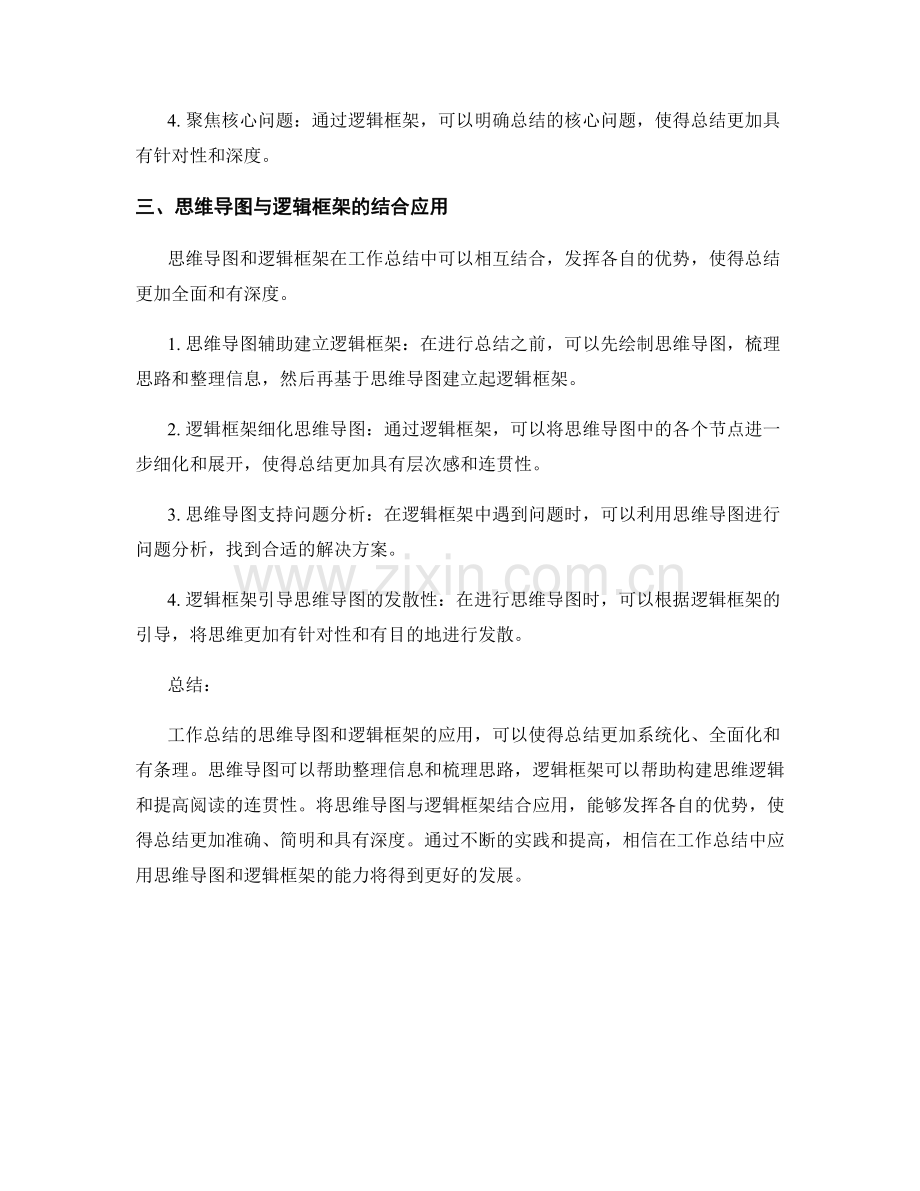 4.聚焦核心问题：通过逻辑框架，可以明确总结的核心问题，使得总结更加具有针对性和深度。

三、思维导图与逻辑框架的结合应用

思维导图和逻辑框架在工作总结中可以相互结合，发挥各自的优势，使得总结更加全面和有深度。

1.思维导图辅助建立逻辑框架：在进行总结之前，可以先绘制思维导图，梳理思路和整理信息，然后再基于思维导图建立起逻辑框架。

2.逻辑框架细化思维导图：通过逻辑框架，可以将思维导图中的各个节点进一步细化和展开，使得总结更加具有层次感和连贯性。

3.思维导图支持问题分析：在逻辑框架中遇到问题时，可以利用思维导图进行问题分析，找到合适的解决方案。

4.逻辑框架引导思维导图的发散性：在进行思维导图时，可以根据逻辑框架的引导，将思维更加有针对性和有目的地进行发散。

总结：

工作总结的思维导图和逻辑框架的应用，可以使得总结更加系统化、全面化和有条理。思维导图可以帮助整理信息和梳理思路，逻辑框架可以帮助构建思维逻辑和提高阅读的连贯性。将思维导图与逻辑框架结合应用，能够发挥各自的优势，使得总结更加准确、简明和具有深度。通过不断的实践和提高，相信在工作总结中应用思维导图和逻辑框架的能力将得到更好的发展。

www.zixin.com.cn